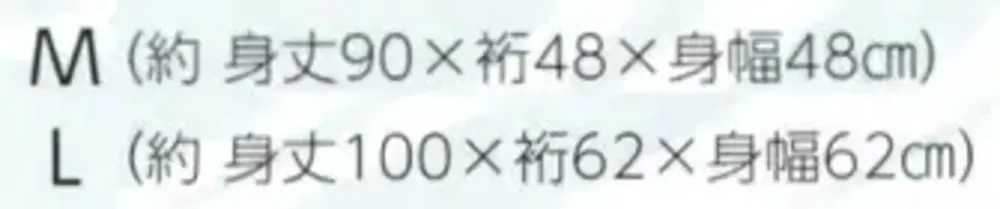 M（約 身丈90×裄48×身幅48㎝）
L（約 身丈100×裄62×身幅62㎝）